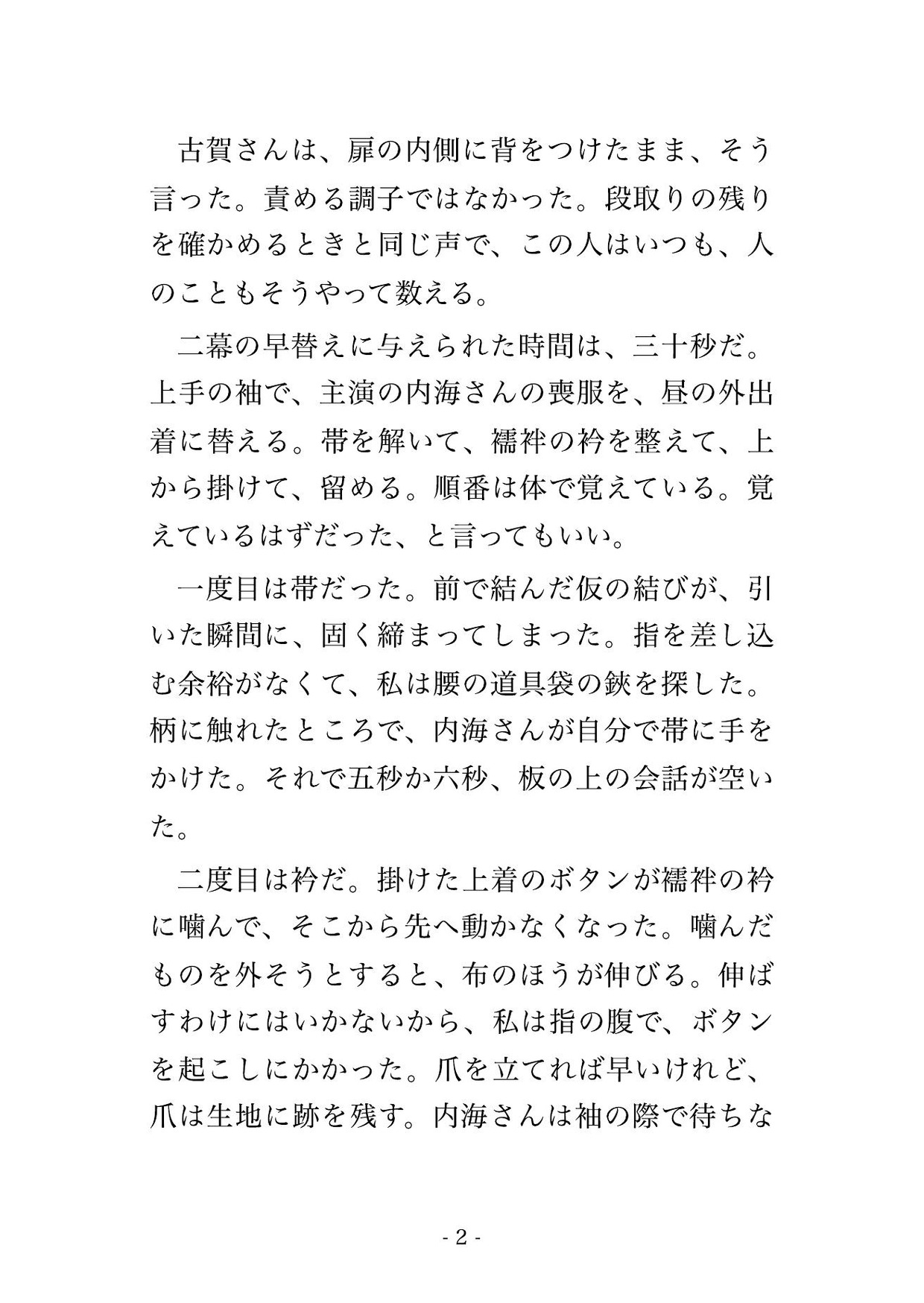 古賀さんは、扉の内側に背をつけたまま、そう言った。責める調子ではなかった。段取りの残りを確かめるときと同じ声で、この人はいつも、人のこともそうやって数える。

二幕の早替えに与えられた時間は、三十秒だ。上手の袖で、主演の内海さんの喪服を、昼の外出着に替える。帯を解いて、襦袢の衿を整えて、上から掛けて、留める。順番は体で覚えている。覚えているはずだった、と言ってもいい。

一度目は帯だった。前で結んだ仮の結びが、引いた瞬間に、固く締まってしまった。指を差し込む余裕がなくて、私は腰の道具袋の鋏を探した。柄に触れたところで、内海さんが自分で帯に手をかけた。それで五秒か六秒、板の上の会話が空いた。

二度目は衿だ。掛けた上着のボタンが襦袢の衿に噛んで、そこから先へ動かなくなった。噛んだものを外そうとすると、布のほうが伸びる。伸ばすわけにはいかないから、私は指の腹で、ボタンを起こしにかかった。爪を立てれば早いけれど、爪は生地に跡を残す。内海さんは袖の際で待ちな

- 2 -